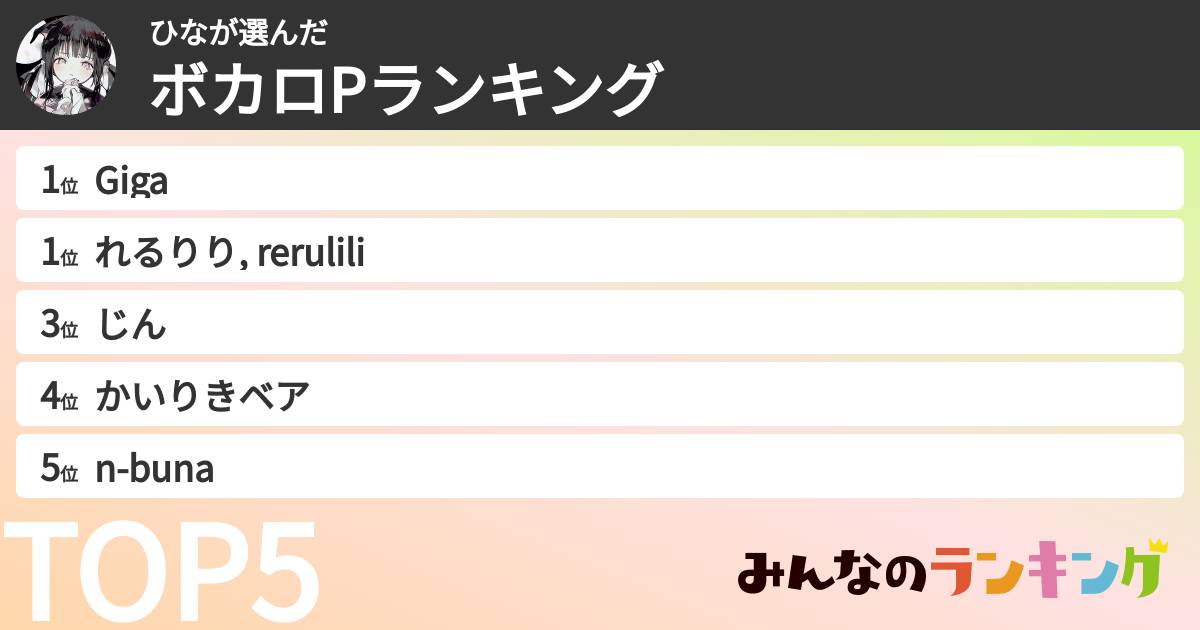 ひなが選んだ
ボカロPランキング

1位 Giga
1位 れるりり, rerulili
3位 じん
4位 かいりきベア
5位 n-buna

TOP5

みんなのランキング